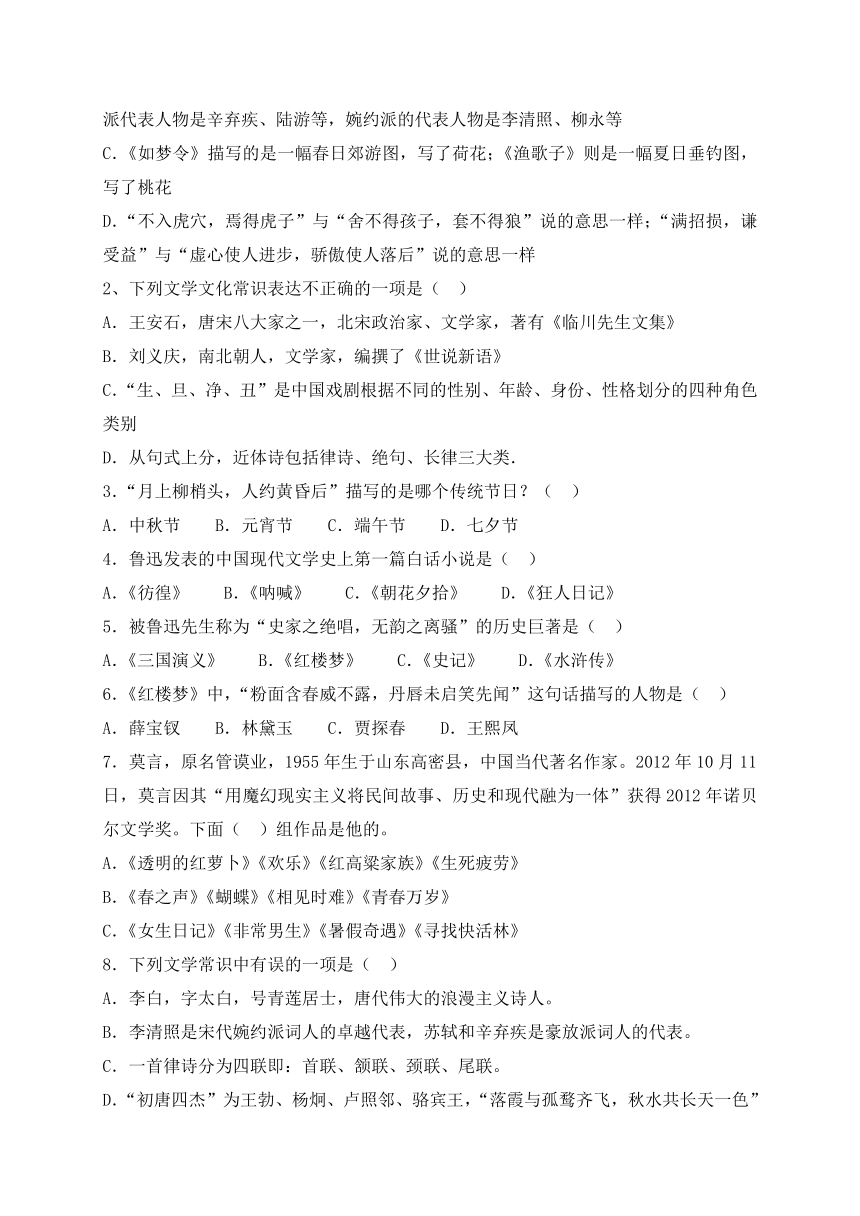 派代表人物是辛弃疾、陆游等，婉约派的代表人物是李清照、柳永等

C.《如梦令》描写的是一幅春日郊游图，写了荷花；《渔歌子》则是一幅夏日垂钓图，写了桃花

D.“不入虎穴，焉得虎子”与“舍不得孩子，套不得狼”说的意思一样；“满招损，谦受益”与“虚心使人进步，骄傲使人落后”说的意思一样

2、下列文学文化常识表达不正确的一项是（　）

A. 王安石，唐宋八大家之一，北宋政治家、文学家，著有《临川先生文集》

B. 刘义庆，南北朝人，文学家，编撰了《世说新语》

C.“生、旦、净、丑”是中国戏剧根据不同的性别、年龄、身份、性格划分的四种角色类别

D. 从句式上分，近体诗包括律诗、绝句、长律三大类.

3.“月上柳梢头，人约黄昏后”描写的是哪个传统节日？（　）

A. 中秋节　　B. 元宵节　　C. 端午节　　D. 七夕节

4. 鲁迅发表的中国现代文学史上第一篇白话小说是（　）

A.《彷徨》　　B.《呐喊》　　C.《朝花夕拾》　　D.《狂人日记》

5. 被鲁迅先生称为“史家之绝唱，无韵之离骚”的历史巨著是（　）

A.《三国演义》　　B.《红楼梦》　　C.《史记》　　D.《水浒传》

6.《红楼梦》中，“粉面含春威不露，丹唇未启笑先闻”这句话描写的人物是（　）

A. 薛宝钗　　B. 林黛玉　　C. 贾探春　　D. 王熙凤

7. 莫言，原名管谟业，1955 年生于山东高密县，中国当代著名作家。2012 年 10 月 11 日，莫言因其“用魔幻现实主义将民间故事、历史和现代融为一体”获得 2012 年诺贝尔文学奖。下面（　）组作品是他的。

A.《透明的红萝卜》《欢乐》《红高粱家族》《生死疲劳》

B.《春之声》《蝴蝶》《相见时难》《青春万岁》

C.《女生日记》《非常男生》《暑假奇遇》《寻找快活林》

8. 下列文学常识中有误的一项是（　）

A. 李白，字太白，号青莲居士，唐代伟大的浪漫主义诗人。

B. 李清照是宋代婉约派词人的卓越代表，苏轼和辛弃疾是豪放派词人的代表。

C. 一首律诗分为四联即：首联、颔联、颈联、尾联。

D.“初唐四杰”为王勃、杨炯、卢照邻、骆宾王，“落霞与孤鹜齐飞，秋水共长天一色”